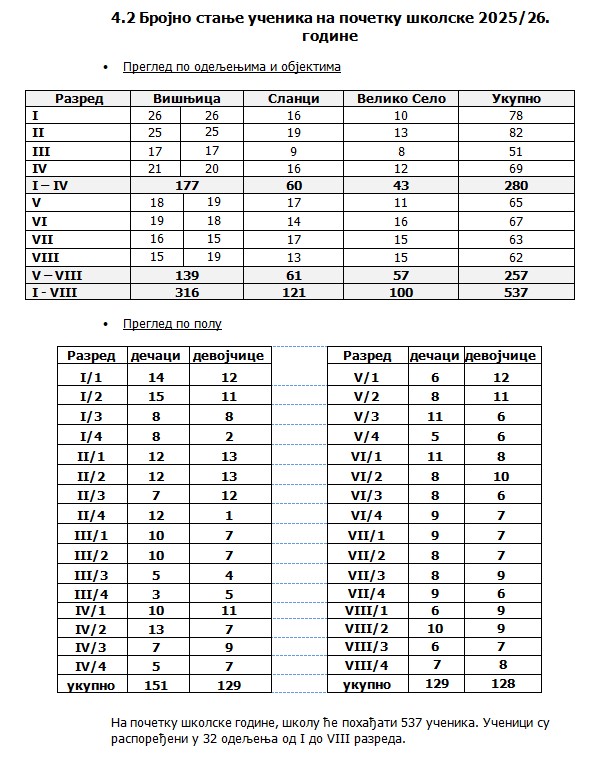 4.2 Бројно стање ученика на почетку школске 2025/26. године

• Преглед по одељењима и објектима

| Разред | Вишњица | | Сланци | Велико Село | Укупно |
|---|---|---|---|---|---|
| I | 26 | 26 | 16 | 10 | 78 |
| II | 25 | 25 | 19 | 13 | 82 |
| III | 17 | 17 | 9 | 8 | 51 |
| IV | 21 | 20 | 16 | 12 | 69 |
| I – IV | 177 | | 60 | 43 | 280 |
| V | 18 | 19 | 17 | 11 | 65 |
| VI | 19 | 18 | 14 | 16 | 67 |
| VII | 16 | 15 | 17 | 15 | 63 |
| VIII | 15 | 19 | 13 | 15 | 62 |
| V – VIII | 139 | | 61 | 57 | 257 |
| I - VIII | 316 | | 121 | 100 | 537 |

• Преглед по полу

| Разред | дечаци | девојчице |
|---|---|---|
| I/1 | 14 | 12 |
| I/2 | 15 | 11 |
| I/3 | 8 | 8 |
| I/4 | 8 | 2 |
| II/1 | 12 | 13 |
| II/2 | 12 | 13 |
| II/3 | 7 | 12 |
| II/4 | 12 | 1 |
| III/1 | 10 | 7 |
| III/2 | 10 | 7 |
| III/3 | 5 | 4 |
| III/4 | 3 | 5 |
| IV/1 | 10 | 11 |
| IV/2 | 13 | 7 |
| IV/3 | 7 | 9 |
| IV/4 | 5 | 7 |
| укупно | 151 | 129 |

| Разред | дечаци | девојчице |
|---|---|---|
| V/1 | 6 | 12 |
| V/2 | 8 | 11 |
| V/3 | 11 | 6 |
| V/4 | 5 | 6 |
| VI/1 | 11 | 8 |
| VI/2 | 8 | 10 |
| VI/3 | 8 | 6 |
| VI/4 | 9 | 7 |
| VII/1 | 9 | 7 |
| VII/2 | 8 | 7 |
| VII/3 | 8 | 9 |
| VII/4 | 9 | 6 |
| VIII/1 | 6 | 9 |
| VIII/2 | 10 | 9 |
| VIII/3 | 6 | 7 |
| VIII/4 | 7 | 8 |
| укупно | 129 | 128 |

На почетку школске године, школу ће похађати 537 ученика. Ученици су распоређени у 32 одељења од I до VIII разреда.